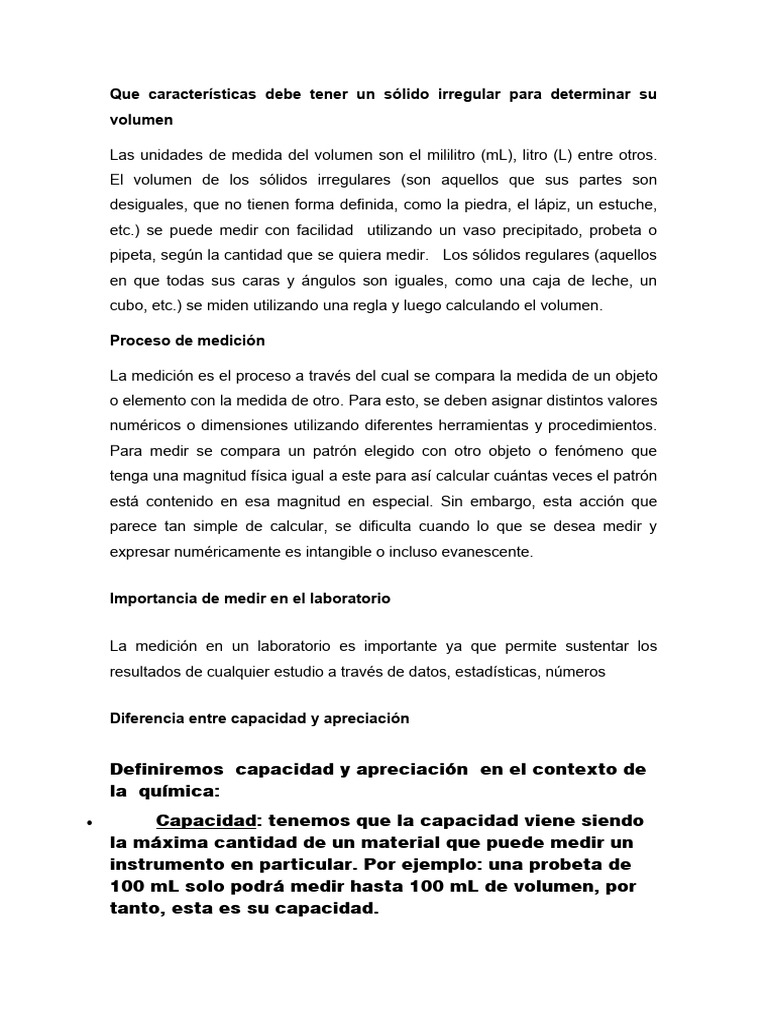 Que características debe tener un sólido irregular para determinar su volumen

Las unidades de medida del volumen son el mililitro (mL), litro (L) entre otros. El volumen de los sólidos irregulares (son aquellos que sus partes son desiguales, que no tienen forma definida, como la piedra, el lápiz, un estuche, etc.) se puede medir con facilidad utilizando un vaso precipitado, probeta o pipeta, según la cantidad que se quiera medir. Los sólidos regulares (aquellos en que todas sus caras y ángulos son iguales, como una caja de leche, un cubo, etc.) se miden utilizando una regla y luego calculando el volumen.

Proceso de medición

La medición es el proceso a través del cual se compara la medida de un objeto o elemento con la medida de otro. Para esto, se deben asignar distintos valores numéricos o dimensiones utilizando diferentes herramientas y procedimientos. Para medir se compara un patrón elegido con otro objeto o fenómeno que tenga una magnitud física igual a este para así calcular cuántas veces el patrón está contenido en esa magnitud en especial. Sin embargo, esta acción que parece tan simple de calcular, se dificulta cuando lo que se desea medir y expresar numéricamente es intangible o incluso evanescente.

Importancia de medir en el laboratorio

La medición en un laboratorio es importante ya que permite sustentar los resultados de cualquier estudio a través de datos, estadísticas, números

Diferencia entre capacidad y apreciación

Definiremos capacidad y apreciación en el contexto de la química:

• Capacidad: tenemos que la capacidad viene siendo la máxima cantidad de un material que puede medir un instrumento en particular. Por ejemplo: una probeta de 100 mL solo podrá medir hasta 100 mL de volumen, por tanto, esta es su capacidad.